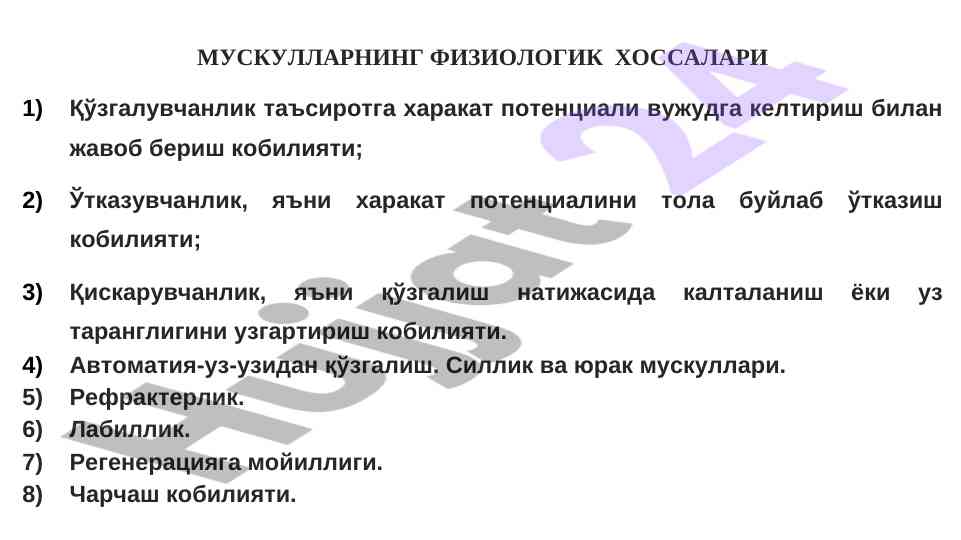 МУСКУЛЛАРНИНГ ФИЗИОЛОГИК ХОССАЛАРИ

1) Қўзгалувчанлик таъсиротга харакат потенциали вужудга келтириш билан жавоб бериш кобилияти;

2) Ўтказувчанлик, яъни харакат потенциалини тола буйлаб ўтказиш кобилияти;

3) Қискарувчанлик, яъни қўзгалиш натижасида калталаниш ёки уз таранглигини узгартириш кобилияти.
4) Автоматия-уз-узидан қўзгалиш. Силлик ва юрак мускуллари.
5) Рефрактерлик.
6) Лабиллик.
7) Регенерацияга мойиллиги.
8) Чарчаш кобилияти.

Hujjat 24